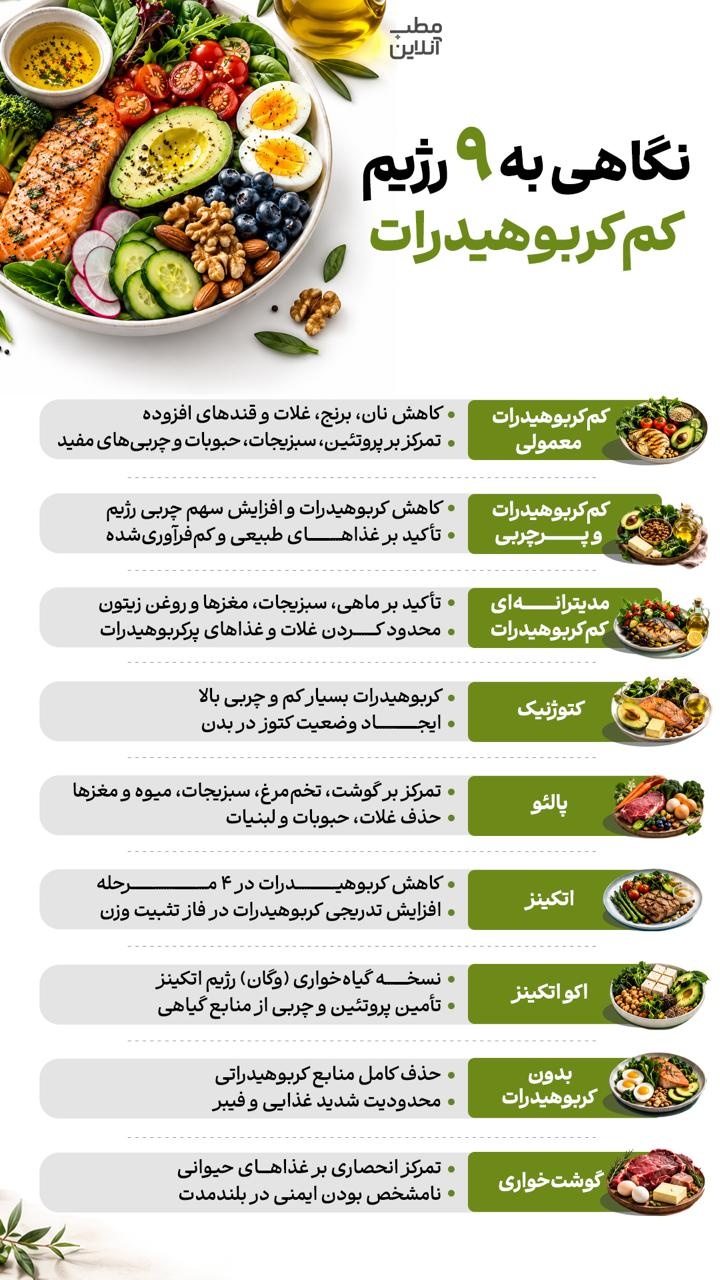 مطب آنلاین

نگاهی به ۹ رژیم کم‌کربوهیدرات

کم‌کربوهیدرات معمولی
• کاهش نان، برنج، غلات و قندهای افزوده
• تمرکز بر پروتئین، سبزیجات، حبوبات و چربی‌های مفید

کم‌کربوهیدرات و پرچربی
• کاهش کربوهیدرات و افزایش سهم چربی رژیم
• تأکید بر غذاهای طبیعی و کم‌فرآوری‌شده

مدیترانه‌ای کم‌کربوهیدرات
• تأکید بر ماهی، سبزیجات، مغزها و روغن زیتون
• محدود کردن غلات و غذاهای پرکربوهیدرات

کتوژنیک
• کربوهیدرات بسیار کم و چربی بالا
• ایجاد وضعیت کتوز در بدن

پالئو
• تمرکز بر گوشت، تخم‌مرغ، سبزیجات، میوه و مغزها
• حذف غلات، حبوبات و لبنیات

اتکینز
• کاهش کربوهیدرات در ۴ مرحله
• افزایش تدریجی کربوهیدرات در فاز تثبیت وزن

اکو اتکینز
• نسخه گیاه‌خواری (وگان) رژیم اتکینز
• تأمین پروتئین و چربی از منابع گیاهی

بدون کربوهیدرات
• حذف کامل منابع کربوهیدراتی
• محدودیت شدید غذایی و فیبر

گوشت‌خواری
• تمرکز انحصاری بر غذاهای حیوانی
• نامشخص بودن ایمنی در بلندمدت